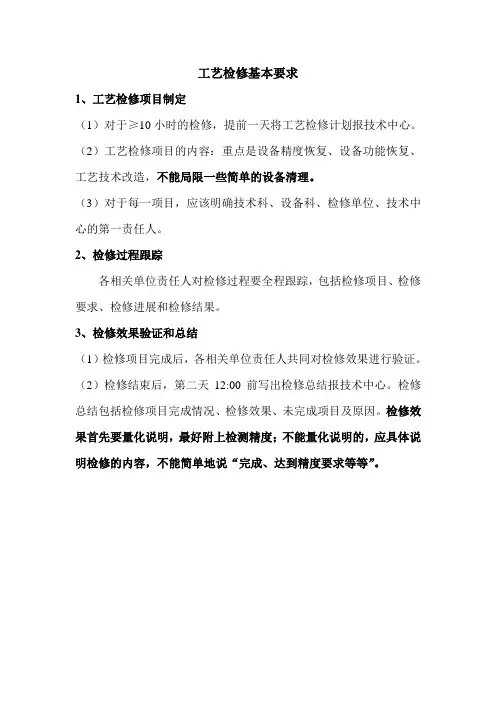 工艺检修基本要求

1、工艺检修项目制定

（1）对于≥10 小时的检修，提前一天将工艺检修计划报技术中心。

（2）工艺检修项目的内容：重点是设备精度恢复、设备功能恢复、工艺技术改造，不能局限一些简单的设备清理。

（3）对于每一项目，应该明确技术科、设备科、检修单位、技术中心的第一责任人。

2、检修过程跟踪

各相关单位责任人对检修过程要全程跟踪，包括检修项目、检修要求、检修进展和检修结果。

3、检修效果验证和总结

（1）检修项目完成后，各相关单位责任人共同对检修效果进行验证。

（2）检修结束后，第二天 12:00 前写出检修总结报技术中心。检修总结包括检修项目完成情况、检修效果、未完成项目及原因。检修效果首先要量化说明，最好附上检测精度；不能量化说明的，应具体说明检修的内容，不能简单地说“完成、达到精度要求等等”。